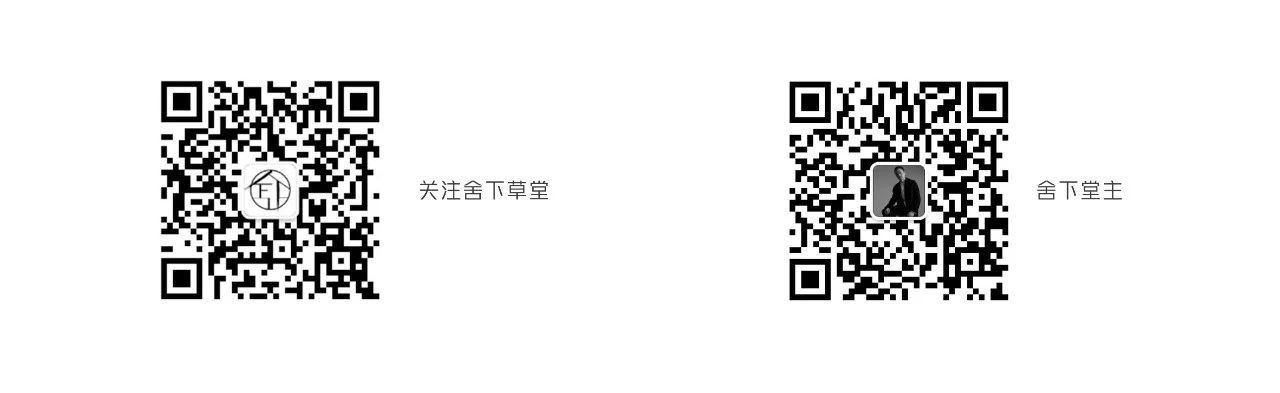 关注舍下草堂

舍下堂主